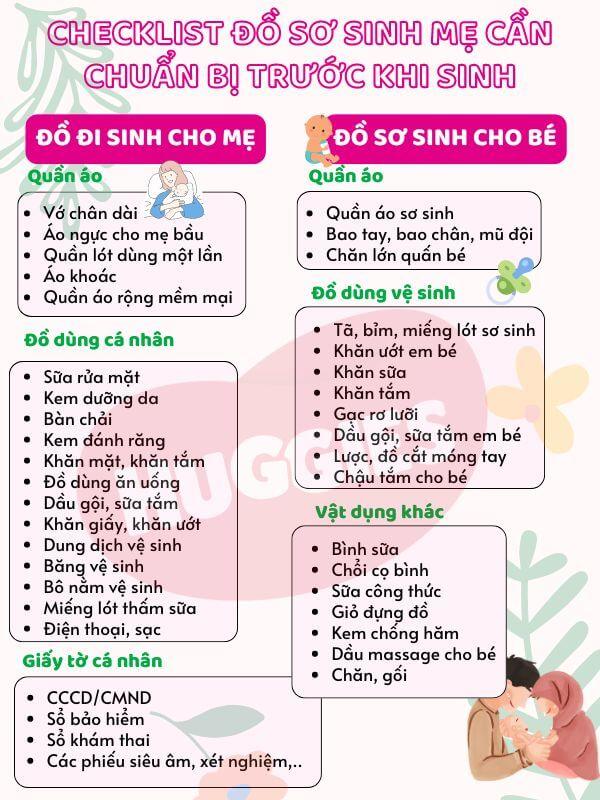 CHECKLIST ĐỒ SƠ SINH MẸ CẦN CHUẨN BỊ TRƯỚC KHI SINH

ĐỒ ĐI SINH CHO MẸ

Quần áo
- Vớ chân dài
- Áo ngực cho mẹ bầu
- Quần lót dùng một lần
- Áo khoác
- Quần áo rộng mềm mại

Đồ dùng cá nhân
- Sữa rửa mặt
- Kem dưỡng da
- Bàn chải
- Kem đánh răng
- Khăn mặt, khăn tắm
- Đồ dùng ăn uống
- Dầu gội, sữa tắm
- Khăn giấy, khăn ướt
- Dung dịch vệ sinh
- Băng vệ sinh
- Bô nằm vệ sinh
- Miếng lót thấm sữa
- Điện thoại, sạc

Giấy tờ cá nhân
- CCCD/CMND
- Sổ bảo hiểm
- Sổ khám thai
- Các phiếu siêu âm, xét nghiệm,..

ĐỒ SƠ SINH CHO BÉ

Quần áo
- Quần áo sơ sinh
- Bao tay, bao chân, mũ đội
- Chăn lớn quấn bé

Đồ dùng vệ sinh
- Tã, bỉm, miếng lót sơ sinh
- Khăn ướt em bé
- Khăn sữa
- Khăn tắm
- Gạc rơ lưỡi
- Dầu gội, sữa tắm em bé
- Lược, đồ cắt móng tay
- Chậu tắm cho bé

Vật dụng khác
- Bình sữa
- Chổi cọ bình
- Sữa công thức
- Giỏ đựng đồ
- Kem chống hăm
- Dầu massage cho bé
- Chăn, gối

HUGGIES